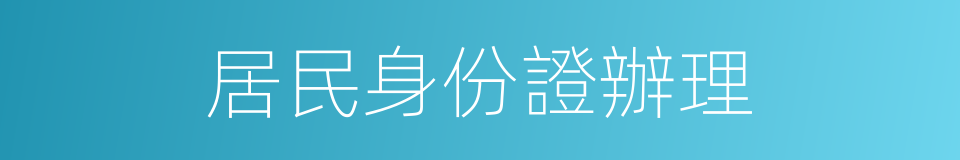 居民身份證辦理